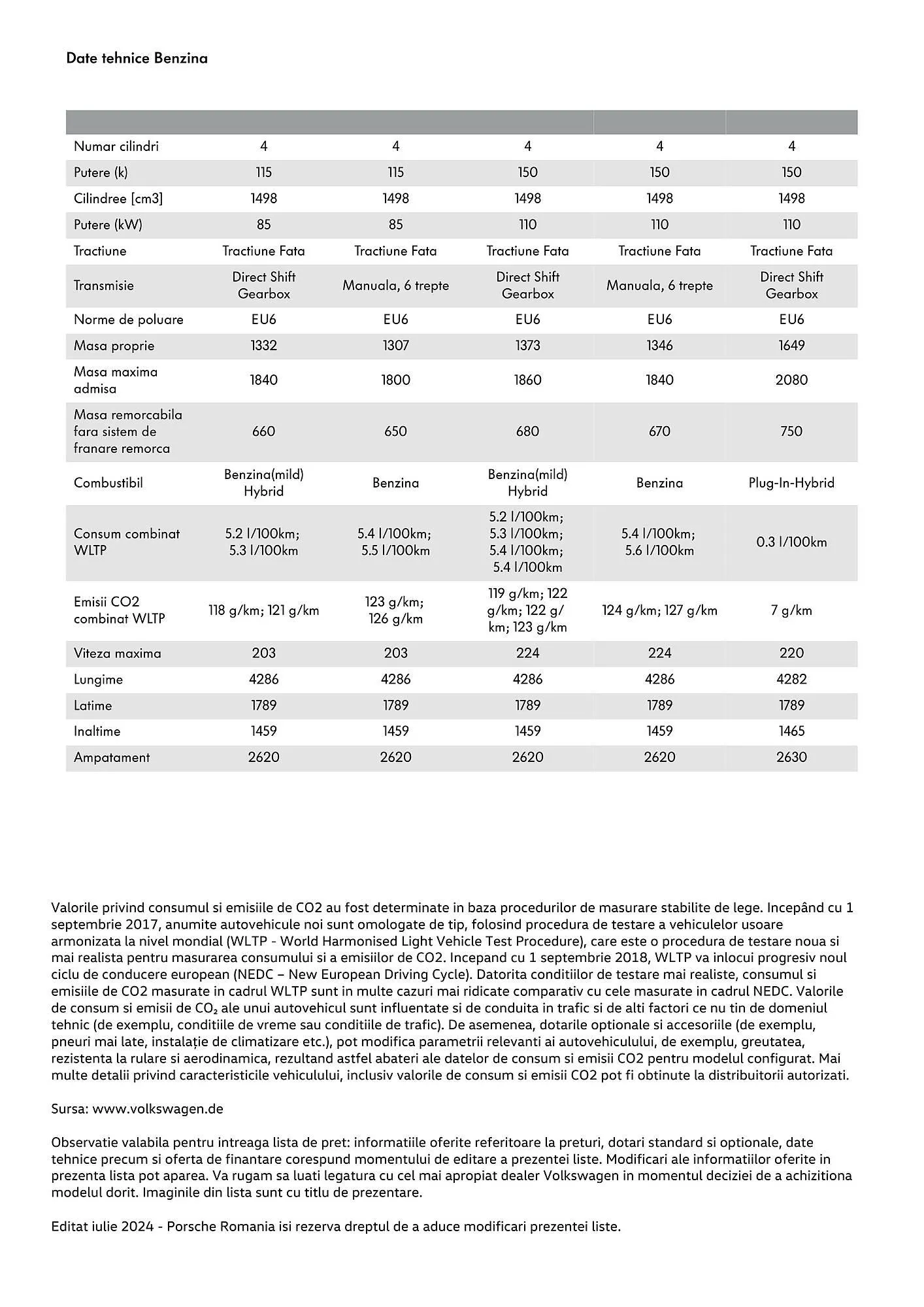 Date tehnice Benzina

| | | | | | |
|---|---|---|---|---|---|
| Numar cilindri | 4 | 4 | 4 | 4 | 4 |
| Putere (k) | 115 | 115 | 150 | 150 | 150 |
| Cilindree [cm3] | 1498 | 1498 | 1498 | 1498 | 1498 |
| Putere (kW) | 85 | 85 | 110 | 110 | 110 |
| Tractiune | Tractiune Fata | Tractiune Fata | Tractiune Fata | Tractiune Fata | Tractiune Fata |
| Transmisie | Direct Shift Gearbox | Manuala, 6 trepte | Direct Shift Gearbox | Manuala, 6 trepte | Direct Shift Gearbox |
| Norme de poluare | EU6 | EU6 | EU6 | EU6 | EU6 |
| Masa proprie | 1332 | 1307 | 1373 | 1346 | 1649 |
| Masa maxima admisa | 1840 | 1800 | 1860 | 1840 | 2080 |
| Masa remorcabila fara sistem de franare remorca | 660 | 650 | 680 | 670 | 750 |
| Combustibil | Benzina(mild) Hybrid | Benzina | Benzina(mild) Hybrid | Benzina | Plug-In-Hybrid |
| Consum combinat WLTP | 5.2 l/100km; 5.3 l/100km | 5.4 l/100km; 5.5 l/100km | 5.2 l/100km; 5.3 l/100km; 5.4 l/100km; 5.4 l/100km | 5.4 l/100km; 5.6 l/100km | 0.3 l/100km |
| Emisii CO2 combinat WLTP | 118 g/km; 121 g/km | 123 g/km; 126 g/km | 119 g/km; 122 g/km; 122 g/km; 123 g/km | 124 g/km; 127 g/km | 7 g/km |
| Viteza maxima | 203 | 203 | 224 | 224 | 220 |
| Lungime | 4286 | 4286 | 4286 | 4286 | 4282 |
| Latime | 1789 | 1789 | 1789 | 1789 | 1789 |
| Inaltime | 1459 | 1459 | 1459 | 1459 | 1465 |
| Ampatament | 2620 | 2620 | 2620 | 2620 | 2630 |

Valorile privind consumul si emisiile de CO2 au fost determinate in baza procedurilor de masurare stabilite de lege. Incepând cu 1 septembrie 2017, anumite autovehicule noi sunt omologate de tip, folosind procedura de testare a vehiculelor usoare armonizata la nivel mondial (WLTP - World Harmonised Light Vehicle Test Procedure), care este o procedura de testare noua si mai realista pentru masurarea consumului si a emisiilor de CO2. Incepand cu 1 septembrie 2018, WLTP va inlocui progresiv noul ciclu de conducere european (NEDC – New European Driving Cycle). Datorita conditiilor de testare mai realiste, consumul si emisiile de CO2 masurate in cadrul WLTP sunt in multe cazuri mai ridicate comparativ cu cele masurate in cadrul NEDC. Valorile de consum si emisii de $CO_2$ ale unui autovehicul sunt influentate si de conduita in trafic si de alti factori ce nu tin de domeniul tehnic (de exemplu, conditiile de vreme sau conditiile de trafic). De asemenea, dotarile optionale si accesoriile (de exemplu, pneuri mai late, instalație de climatizare etc.), pot modifica parametrii relevanti ai autovehiculului, de exemplu, greutatea, rezistenta la rulare si aerodinamica, rezultand astfel abateri ale datelor de consum si emisii CO2 pentru modelul configurat. Mai multe detalii privind caracteristicile vehiculului, inclusiv valorile de consum si emisii CO2 pot fi obtinute la distribuitorii autorizati.

Sursa: www.volkswagen.de

Observatie valabila pentru intreaga lista de pret: informatiile oferite referitoare la preturi, dotari standard si optionale, date tehnice precum si oferta de finantare corespund momentului de editare a prezentei liste. Modificari ale informatiilor oferite in prezenta lista pot aparea. Va rugam sa luati legatura cu cel mai apropiat dealer Volkswagen in momentul deciziei de a achizitiona modelul dorit. Imaginile din lista sunt cu titlu de prezentare.

Editat iulie 2024 - Porsche Romania isi rezerva dreptul de a aduce modificari prezentei liste.